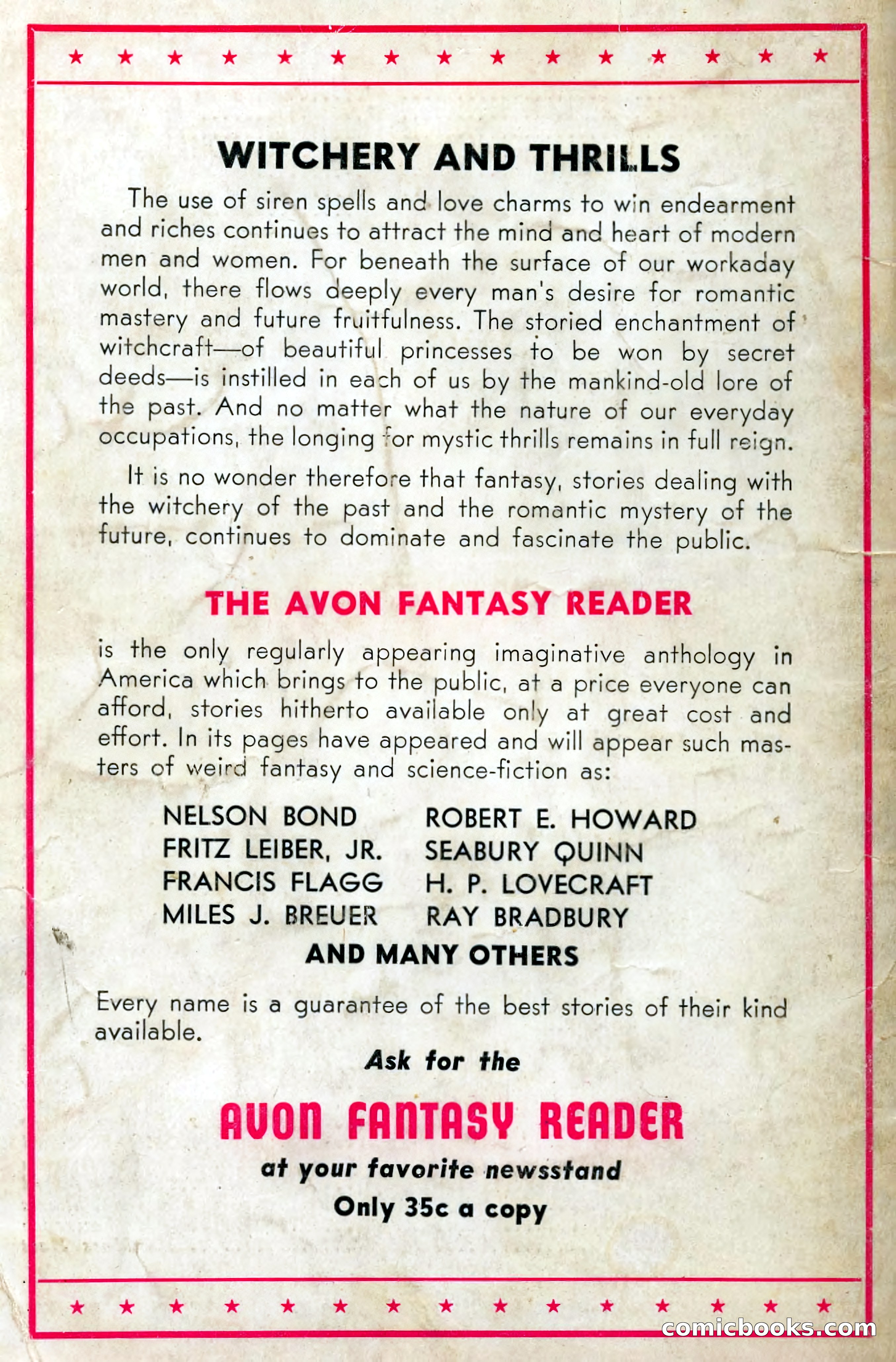 WITCHERY AND THRILLS

The use of siren spells and love charms to win endearment and riches continues to attract the mind and heart of modern men and women. For beneath the surface of our workaday world, there flows deeply every man's desire for romantic mastery and future fruitfulness. The storied enchantment of witchcraft—of beautiful princesses to be won by secret deeds—is instilled in each of us by the mankind-old lore of the past. And no matter what the nature of our everyday occupations, the longing for mystic thrills remains in full reign.

It is no wonder therefore that fantasy, stories dealing with the witchery of the past and the romantic mystery of the future, continues to dominate and fascinate the public.

THE AVON FANTASY READER

is the only regularly appearing imaginative anthology in America which brings to the public, at a price everyone can afford, stories hitherto available only at great cost and effort. In its pages have appeared and will appear such masters of weird fantasy and science-fiction as:

NELSON BOND
FRITZ LEIBER, JR.
FRANCIS FLAGG
MILES J. BREUER

ROBERT E. HOWARD
SEABURY QUINN
H. P. LOVECRAFT
RAY BRADBURY

AND MANY OTHERS

Every name is a guarantee of the best stories of their kind available.

Ask for the

AVON FANTASY READER

at your favorite newsstand

Only 35c a copy

comicbooks.com